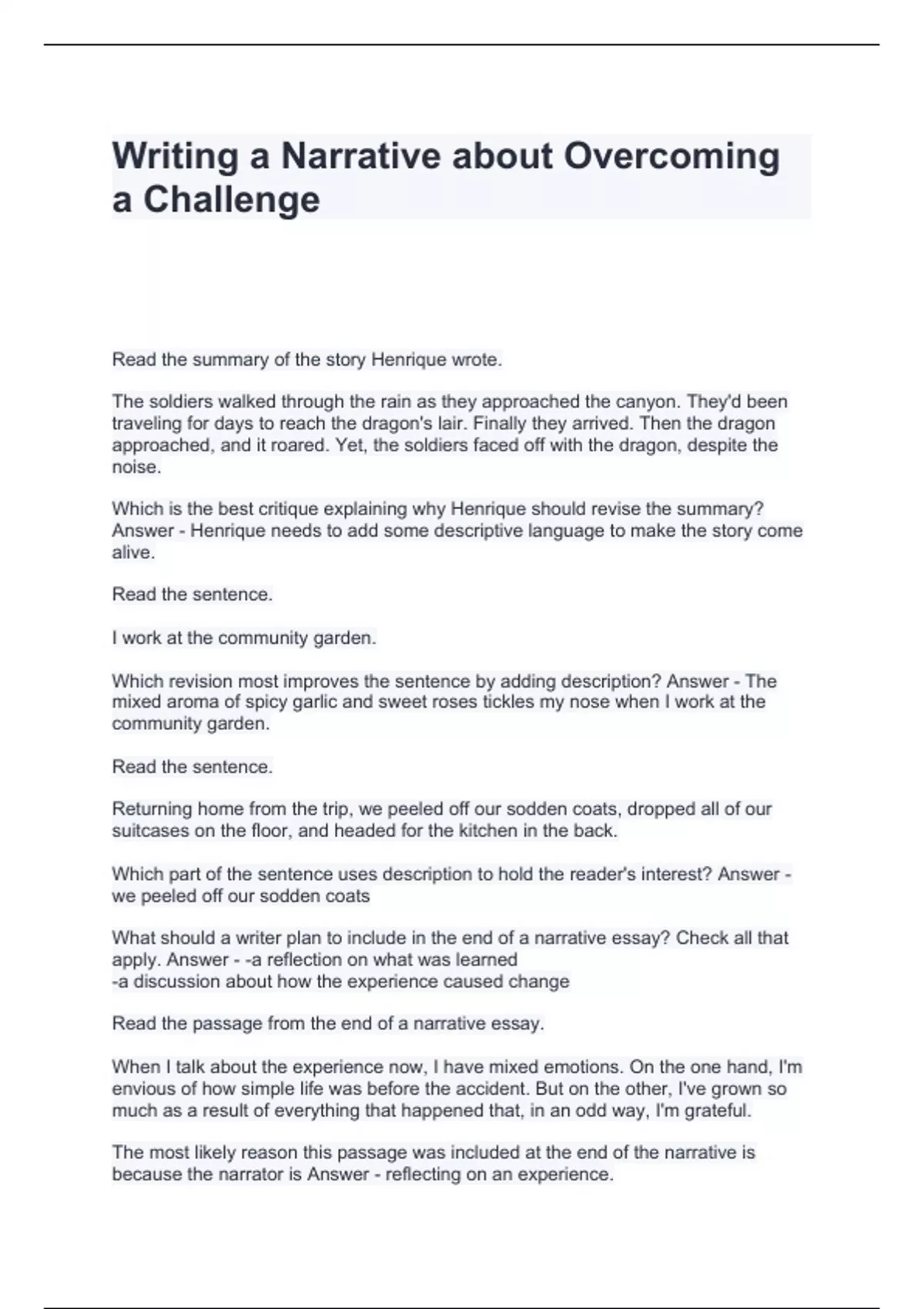 Writing a Narrative about Overcoming a Challenge

Read the summary of the story Henrique wrote.

The soldiers walked through the rain as they approached the canyon. They'd been traveling for days to reach the dragon's lair. Finally they arrived. Then the dragon approached, and it roared. Yet, the soldiers faced off with the dragon, despite the noise.

Which is the best critique explaining why Henrique should revise the summary? Answer - Henrique needs to add some descriptive language to make the story come alive.

Read the sentence.

I work at the community garden.

Which revision most improves the sentence by adding description? Answer - The mixed aroma of spicy garlic and sweet roses tickles my nose when I work at the community garden.

Read the sentence.

Returning home from the trip, we peeled off our sodden coats, dropped all of our suitcases on the floor, and headed for the kitchen in the back.

Which part of the sentence uses description to hold the reader's interest? Answer - we peeled off our sodden coats

What should a writer plan to include in the end of a narrative essay? Check all that apply. Answer - -a reflection on what was learned
-a discussion about how the experience caused change

Read the passage from the end of a narrative essay.

When I talk about the experience now, I have mixed emotions. On the one hand, I'm envious of how simple life was before the accident. But on the other, I've grown so much as a result of everything that happened that, in an odd way, I'm grateful.

The most likely reason this passage was included at the end of the narrative is because the narrator is Answer - reflecting on an experience.